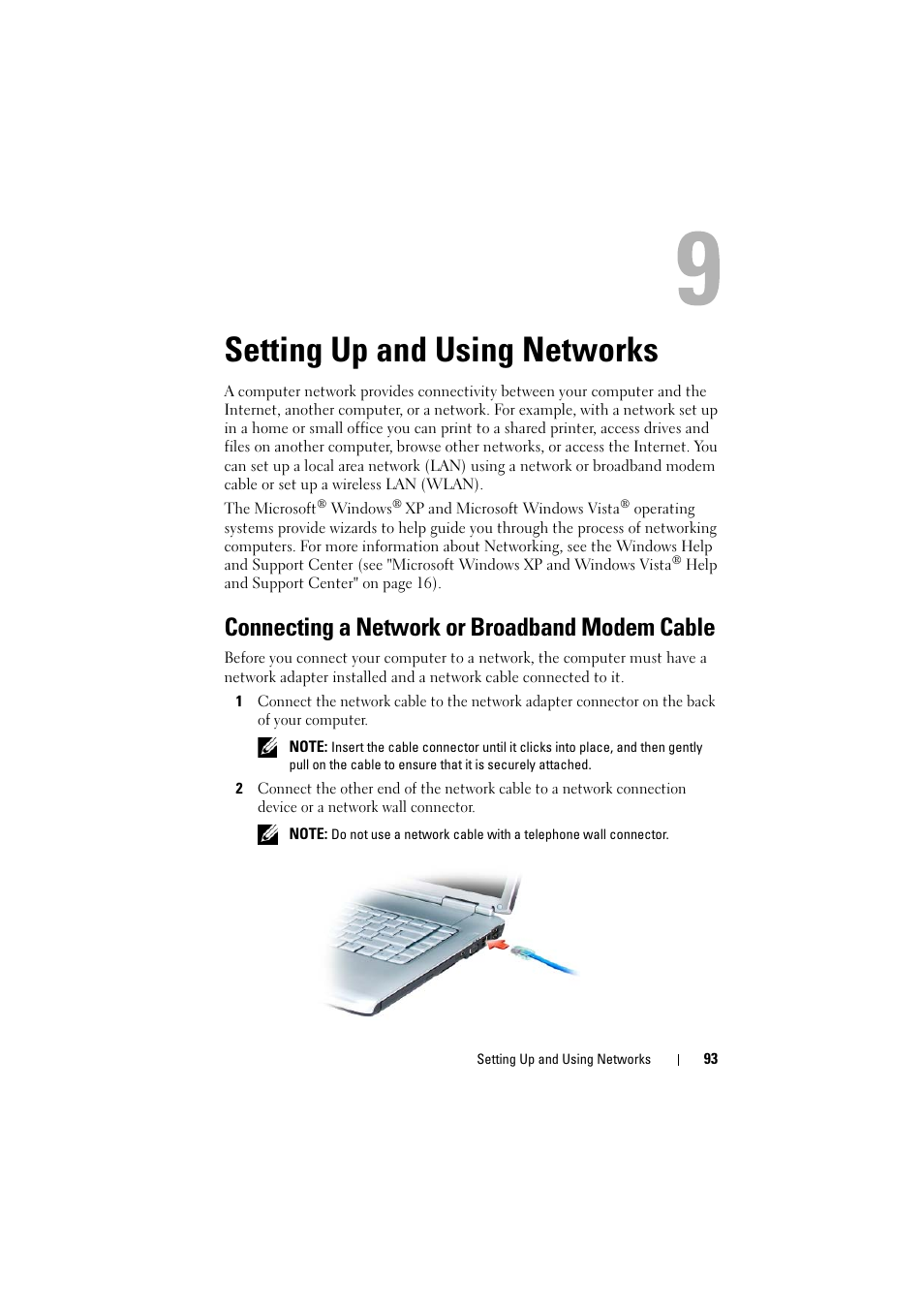 9

Setting Up and Using Networks

A computer network provides connectivity between your computer and the Internet, another computer, or a network. For example, with a network set up in a home or small office you can print to a shared printer, access drives and files on another computer, browse other networks, or access the Internet. You can set up a local area network (LAN) using a network or broadband modem cable or set up a wireless LAN (WLAN).

The Microsoft® Windows® XP and Microsoft Windows Vista® operating systems provide wizards to help guide you through the process of networking computers. For more information about Networking, see the Windows Help and Support Center (see "Microsoft Windows XP and Windows Vista® Help and Support Center" on page 16).

Connecting a Network or Broadband Modem Cable

Before you connect your computer to a network, the computer must have a network adapter installed and a network cable connected to it.

1 Connect the network cable to the network adapter connector on the back of your computer.

NOTE: Insert the cable connector until it clicks into place, and then gently pull on the cable to ensure that it is securely attached.

2 Connect the other end of the network cable to a network connection device or a network wall connector.

NOTE: Do not use a network cable with a telephone wall connector.

Setting Up and Using Networks | 93